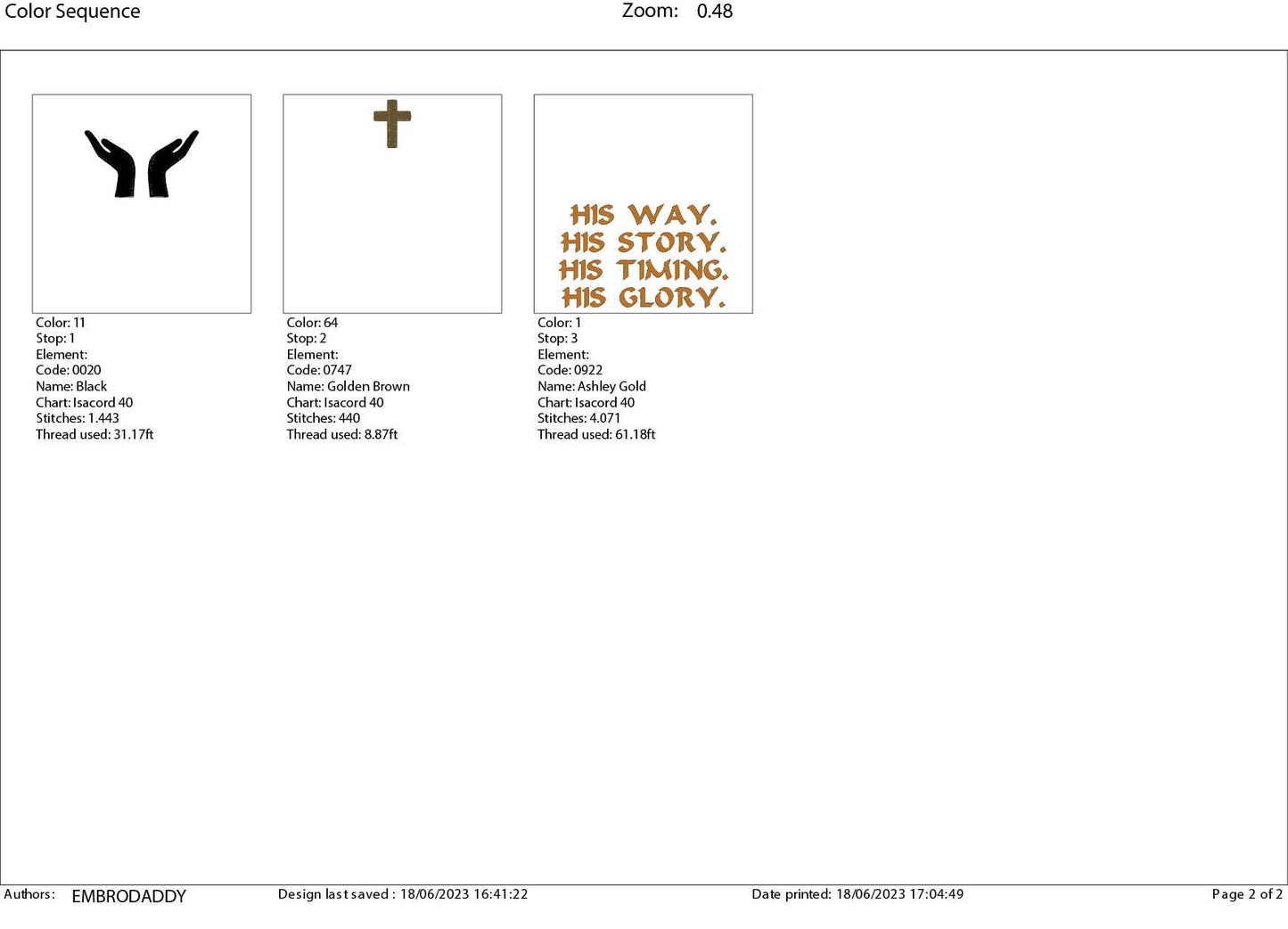 Color Sequence Zoom: 0.48

Color: 11
Stop: 1
Element:
Code: 0020
Name: Black
Chart: Isacord 40
Stitches: 1.443
Thread used: 31.17ft

Color: 64
Stop: 2
Element:
Code: 0747
Name: Golden Brown
Chart: Isacord 40
Stitches: 440
Thread used: 8.87ft

HIS WAY.
HIS STORY.
HIS TIMING.
HIS GLORY.

Color: 1
Stop: 3
Element:
Code: 0922
Name: Ashley Gold
Chart: Isacord 40
Stitches: 4.071
Thread used: 61.18ft

Authors: EMBRODADDY Design last saved : 18/06/2023 16:41:22 Date printed: 18/06/2023 17:04:49 Page 2 of 2